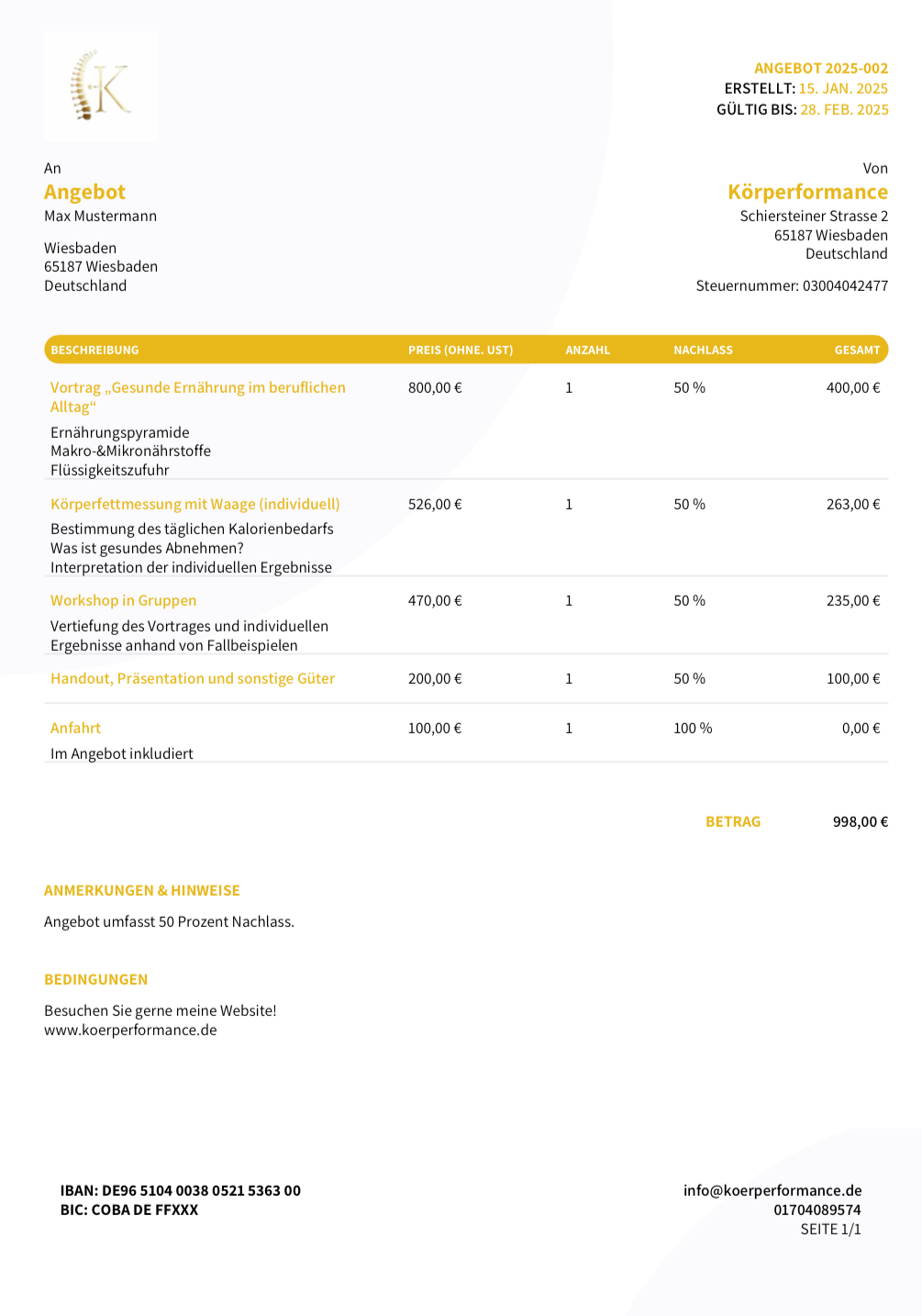 K

ANGEBOT 2025-002
ERSTELLT: 15. JAN. 2025
GÜLTIG BIS: 28. FEB. 2025

An
Angebot
Max Mustermann

Wiesbaden
65187 Wiesbaden
Deutschland

Von
Körperformance
Schiersteiner Strasse 2
65187 Wiesbaden
Deutschland

Steuernummer: 03004042477

| BESCHREIBUNG | PREIS (OHNE. UST) | ANZAHL | NACHLASS | GESAMT |
|---|---|---|---|---|
| Vortrag „Gesunde Ernährung im beruflichen Alltag“ Ernährungspyramide Makro-&Mikronährstoffe Flüssigkeitszufuhr | 800,00 € | 1 | 50 % | 400,00 € |
| Körperfettmessung mit Waage (individuell) Bestimmung des täglichen Kalorienbedarfs Was ist gesundes Abnehmen? Interpretation der individuellen Ergebnisse | 526,00 € | 1 | 50 % | 263,00 € |
| Workshop in Gruppen Vertiefung des Vortrages und individuellen Ergebnisse anhand von Fallbeispielen | 470,00 € | 1 | 50 % | 235,00 € |
| Handout, Präsentation und sonstige Güter | 200,00 € | 1 | 50 % | 100,00 € |
| Anfahrt Im Angebot inkludiert | 100,00 € | 1 | 100 % | 0,00 € |

BETRAG 998,00 €

ANMERKUNGEN & HINWEISE

Angebot umfasst 50 Prozent Nachlass.

BEDINGUNGEN

Besuchen Sie gerne meine Website!
www.koerperformance.de

IBAN: DE96 5104 0038 0521 5363 00
BIC: COBA DE FFXXX

info@koerperformance.de
01704089574
SEITE 1/1